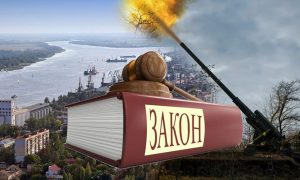 ЗАКОН